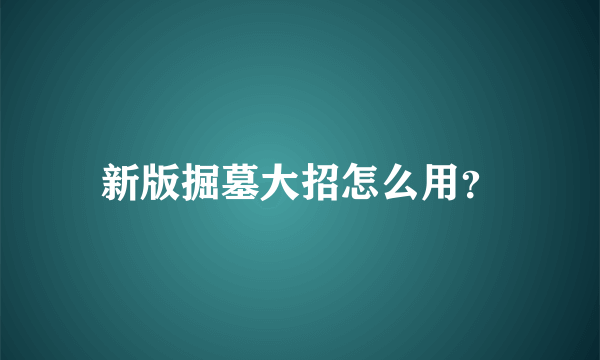 新版掘墓大招怎么用?